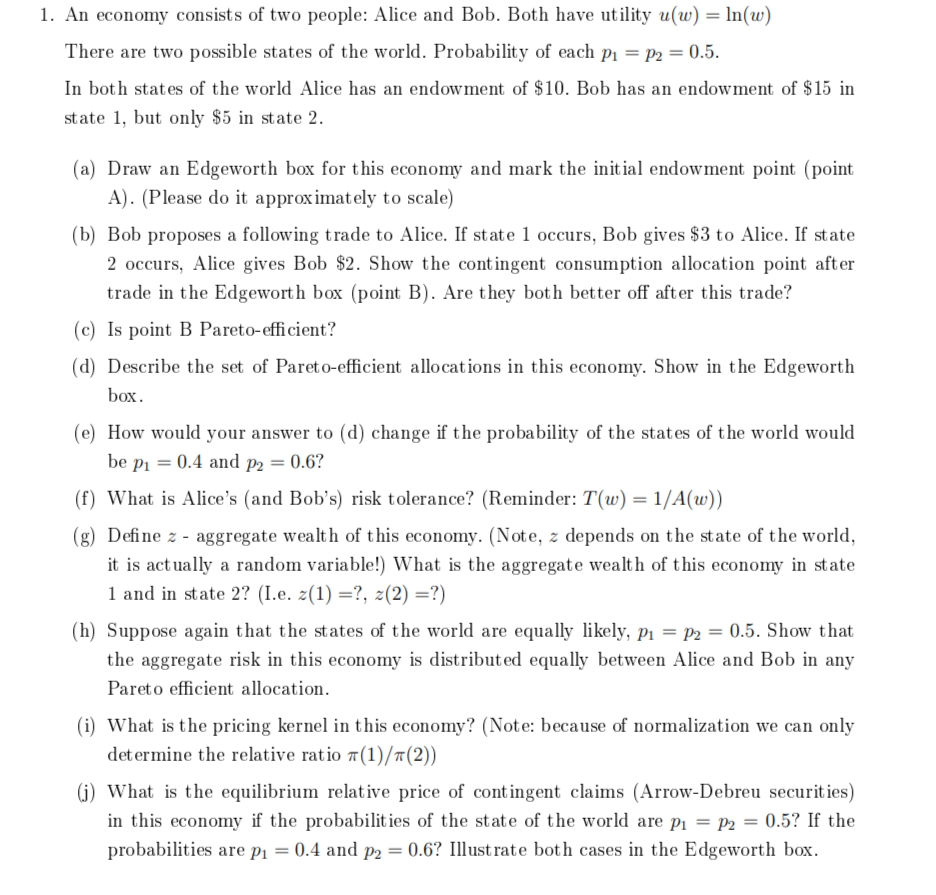 1. An economy consists of two people: Alice and Bob. Both have utility $u(w) = \ln(w)$

There are two possible states of the world. Probability of each $p_1 = p_2 = 0.5$.

In both states of the world Alice has an endowment of \$10. Bob has an endowment of \$15 in state 1, but only \$5 in state 2.

(a) Draw an Edgeworth box for this economy and mark the initial endowment point (point A). (Please do it approximately to scale)

(b) Bob proposes a following trade to Alice. If state 1 occurs, Bob gives \$3 to Alice. If state 2 occurs, Alice gives Bob \$2. Show the contingent consumption allocation point after trade in the Edgeworth box (point B). Are they both better off after this trade?

(c) Is point B Pareto-efficient?

(d) Describe the set of Pareto-efficient allocations in this economy. Show in the Edgeworth box.

(e) How would your answer to (d) change if the probability of the states of the world would be $p_1 = 0.4$ and $p_2 = 0.6$?

(f) What is Alice's (and Bob's) risk tolerance? (Reminder: $T(w) = 1/A(w)$)

(g) Define $z$ - aggregate wealth of this economy. (Note, $z$ depends on the state of the world, it is actually a random variable!) What is the aggregate wealth of this economy in state 1 and in state 2? (I.e. $z(1) =?$, $z(2) =?$)

(h) Suppose again that the states of the world are equally likely, $p_1 = p_2 = 0.5$. Show that the aggregate risk in this economy is distributed equally between Alice and Bob in any Pareto efficient allocation.

(i) What is the pricing kernel in this economy? (Note: because of normalization we can only determine the relative ratio $\pi(1)/\pi(2)$)

(j) What is the equilibrium relative price of contingent claims (Arrow-Debreu securities) in this economy if the probabilities of the state of the world are $p_1 = p_2 = 0.5$? If the probabilities are $p_1 = 0.4$ and $p_2 = 0.6$? Illustrate both cases in the Edgeworth box.